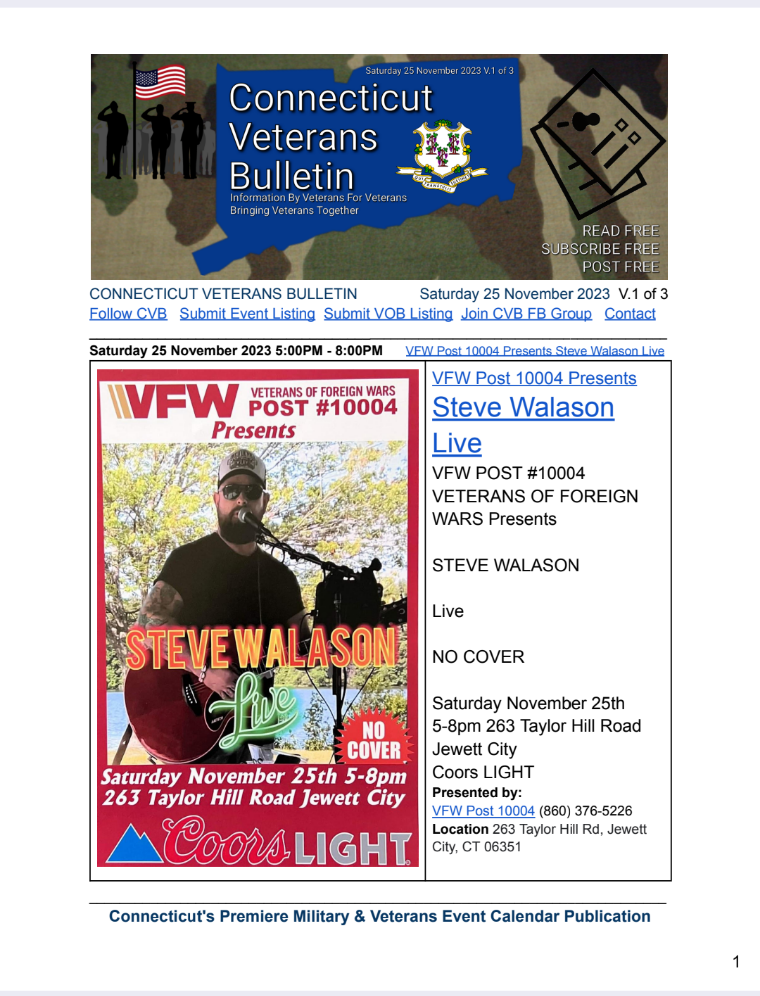 Saturday 25 November 2023 V.1 of 3

Connecticut Veterans Bulletin

Information By Veterans For Veterans
Bringing Veterans Together

READ FREE
SUBSCRIBE FREE
POST FREE

CONNECTICUT VETERANS BULLETIN Saturday 25 November 2023 V.1 of 3

Follow CVB Submit Event Listing Submit VOB Listing Join CVB FB Group Contact

Saturday 25 November 2023 5:00PM - 8:00PM VFW Post 10004 Presents Steve Walason Live

VFW VETERANS OF FOREIGN WARS POST #10004
Presents

STEVE WALASON
Live

NO COVER

Saturday November 25th 5-8pm
263 Taylor Hill Road Jewett City

Coors LIGHT

VFW Post 10004 Presents
Steve Walason Live

VFW POST #10004 VETERANS OF FOREIGN WARS Presents

STEVE WALASON

Live

NO COVER

Saturday November 25th 5-8pm 263 Taylor Hill Road Jewett City
Coors LIGHT
Presented by:
VFW Post 10004 (860) 376-5226
Location 263 Taylor Hill Rd, Jewett City, CT 06351

Connecticut's Premiere Military & Veterans Event Calendar Publication

1